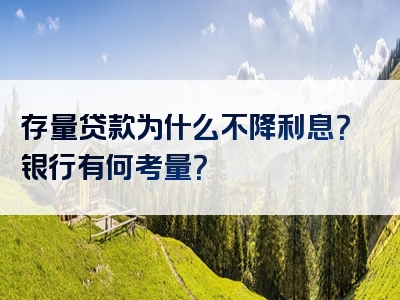 存量贷款为什么不降利息？
银行有何考量？